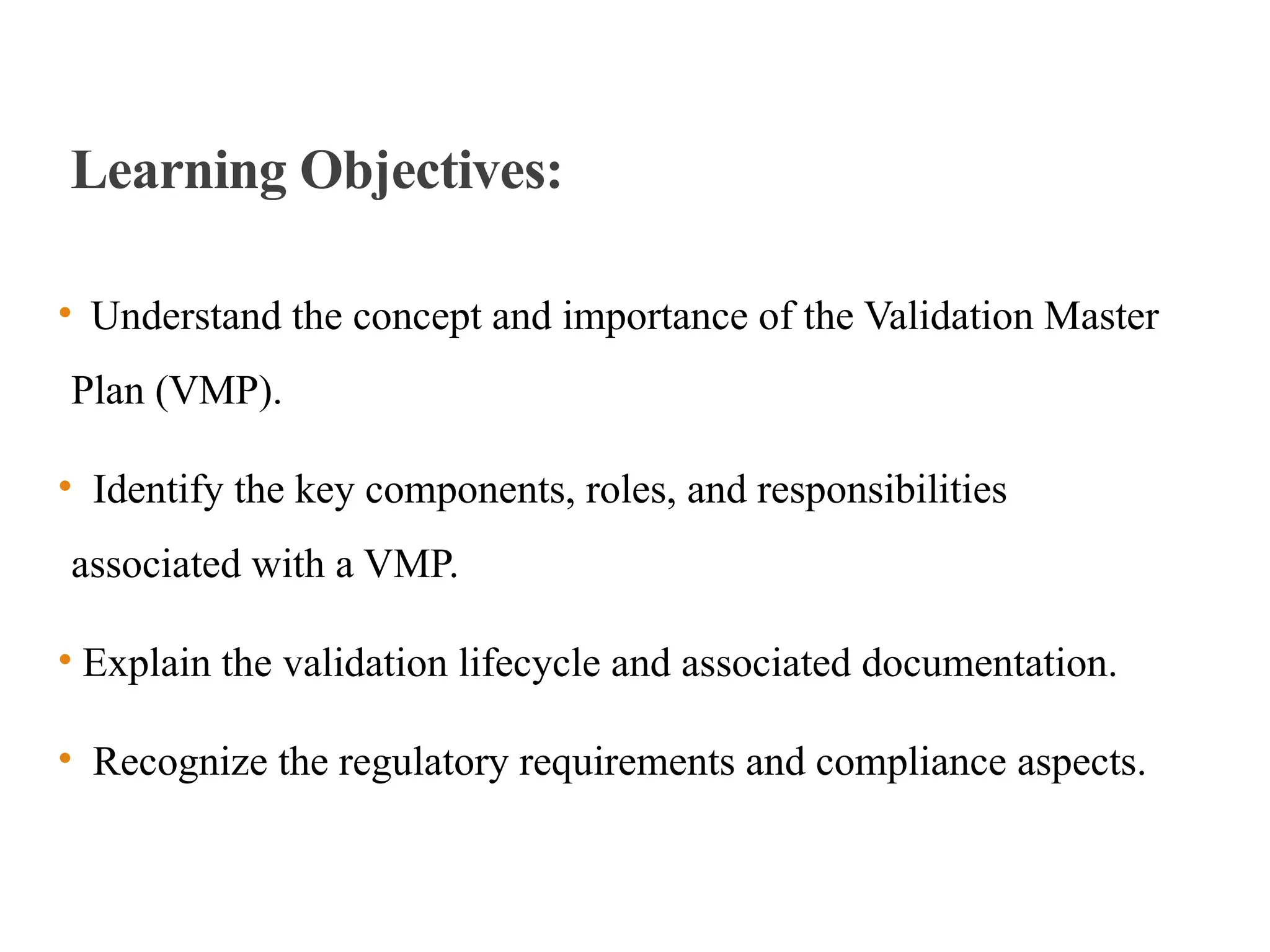 Learning Objectives:

• Understand the concept and importance of the Validation Master Plan (VMP).

• Identify the key components, roles, and responsibilities associated with a VMP.

• Explain the validation lifecycle and associated documentation.

• Recognize the regulatory requirements and compliance aspects.